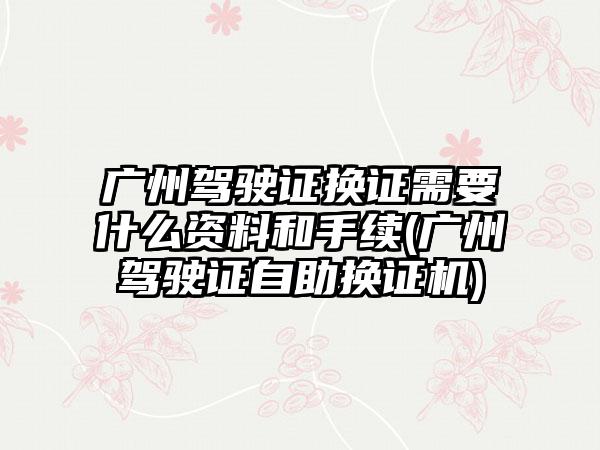 广州驾驶证换证需要什么资料和手续(广州驾驶证自助换证机)